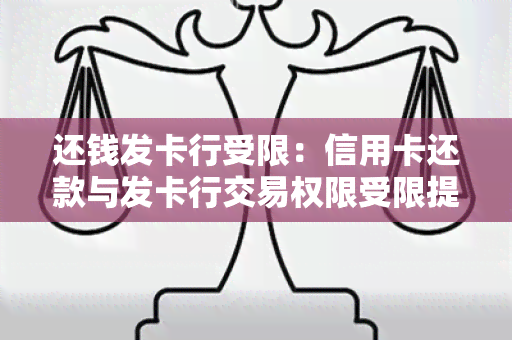 还钱发卡行受限：信用卡还款与发卡行交易权限受限提